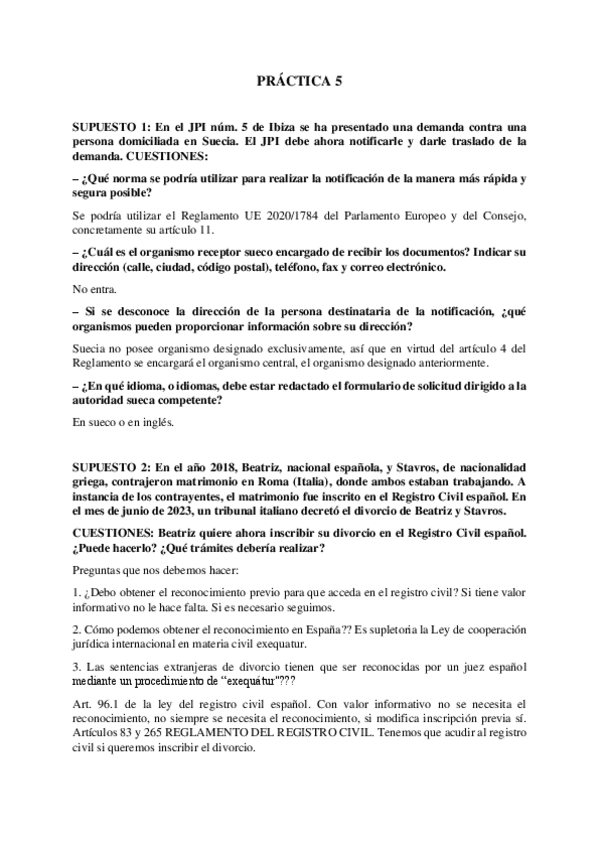 PRÁCTICA 5

SUPUESTO 1: En el JPI núm. 5 de Ibiza se ha presentado una demanda contra una persona domiciliada en Suecia. El JPI debe ahora notificarle y darle traslado de la demanda. CUESTIONES:

– ¿Qué norma se podría utilizar para realizar la notificación de la manera más rápida y segura posible?

Se podría utilizar el Reglamento UE 2020/1784 del Parlamento Europeo y del Consejo, concretamente su artículo 11.

– ¿Cuál es el organismo receptor sueco encargado de recibir los documentos? Indicar su dirección (calle, ciudad, código postal), teléfono, fax y correo electrónico.

No entra.

– Si se desconoce la dirección de la persona destinataria de la notificación, ¿qué organismos pueden proporcionar información sobre su dirección?

Suecia no posee organismo designado exclusivamente, así que en virtud del artículo 4 del Reglamento se encargará el organismo central, el organismo designado anteriormente.

– ¿En qué idioma, o idiomas, debe estar redactado el formulario de solicitud dirigido a la autoridad sueca competente?

En sueco o en inglés.

SUPUESTO 2: En el año 2018, Beatriz, nacional española, y Stavros, de nacionalidad griega, contrajeron matrimonio en Roma (Italia), donde ambos estaban trabajando. A instancia de los contrayentes, el matrimonio fue inscrito en el Registro Civil español. En el mes de junio de 2023, un tribunal italiano decretó el divorcio de Beatriz y Stavros.

CUESTIONES: Beatriz quiere ahora inscribir su divorcio en el Registro Civil español. ¿Puede hacerlo? ¿Qué trámites debería realizar?

Preguntas que nos debemos hacer:

1. ¿Debo obtener el reconocimiento previo para que acceda en el registro civil? Si tiene valor informativo no le hace falta. Si es necesario seguimos.

2. Cómo podemos obtener el reconocimiento en España?? Es supletoria la Ley de cooperación jurídica internacional en materia civil exequatur.

3. Las sentencias extranjeras de divorcio tienen que ser reconocidas por un juez español mediante un procedimiento de "exequátur"???

Art. 96.1 de la ley del registro civil español. Con valor informativo no se necesita el reconocimiento, no siempre se necesita el reconocimiento, si modifica inscripción previa sí. Artículos 83 y 265 REGLAMENTO DEL REGISTRO CIVIL. Tenemos que acudir al registro civil si queremos inscribir el divorcio.